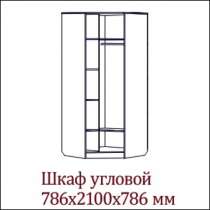 Шкаф угловой
786х2100х786 мм